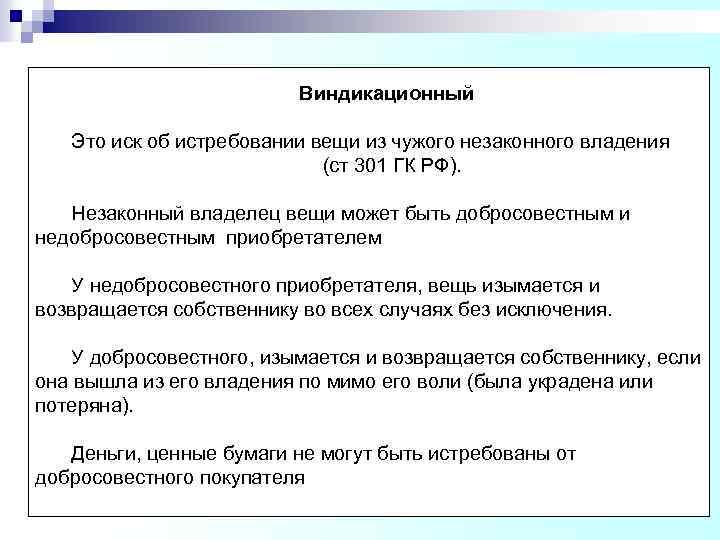 Виндикационный

Это иск об истребовании вещи из чужого незаконного владения (ст 301 ГК РФ).

Незаконный владелец вещи может быть добросовестным и недобросовестным приобретателем

У недобросовестного приобретателя, вещь изымается и возвращается собственнику во всех случаях без исключения.

У добросовестного, изымается и возвращается собственнику, если она вышла из его владения по мимо его воли (была украдена или потеряна).

Деньги, ценные бумаги не могут быть истребованы от добросовестного покупателя